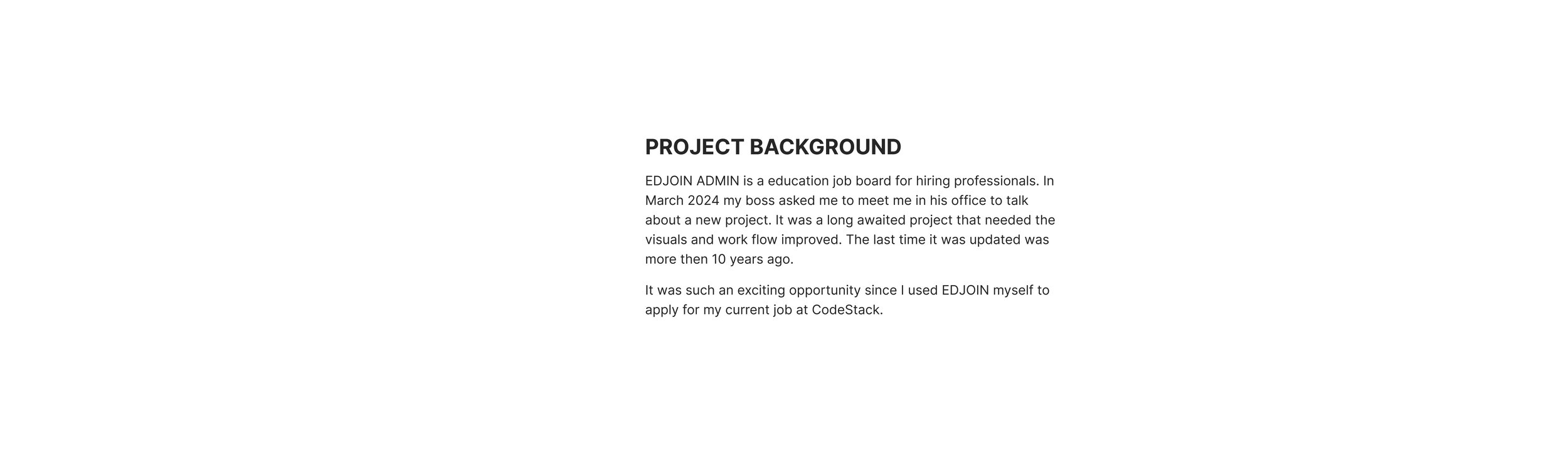 PROJECT BACKGROUND

EDJOIN ADMIN is a education job board for hiring professionals. In March 2024 my boss asked me to meet me in his office to talk about a new project. It was a long awaited project that needed the visuals and work flow improved. The last time it was updated was more then 10 years ago.

It was such an exciting opportunity since I used EDJOIN myself to apply for my current job at CodeStack.